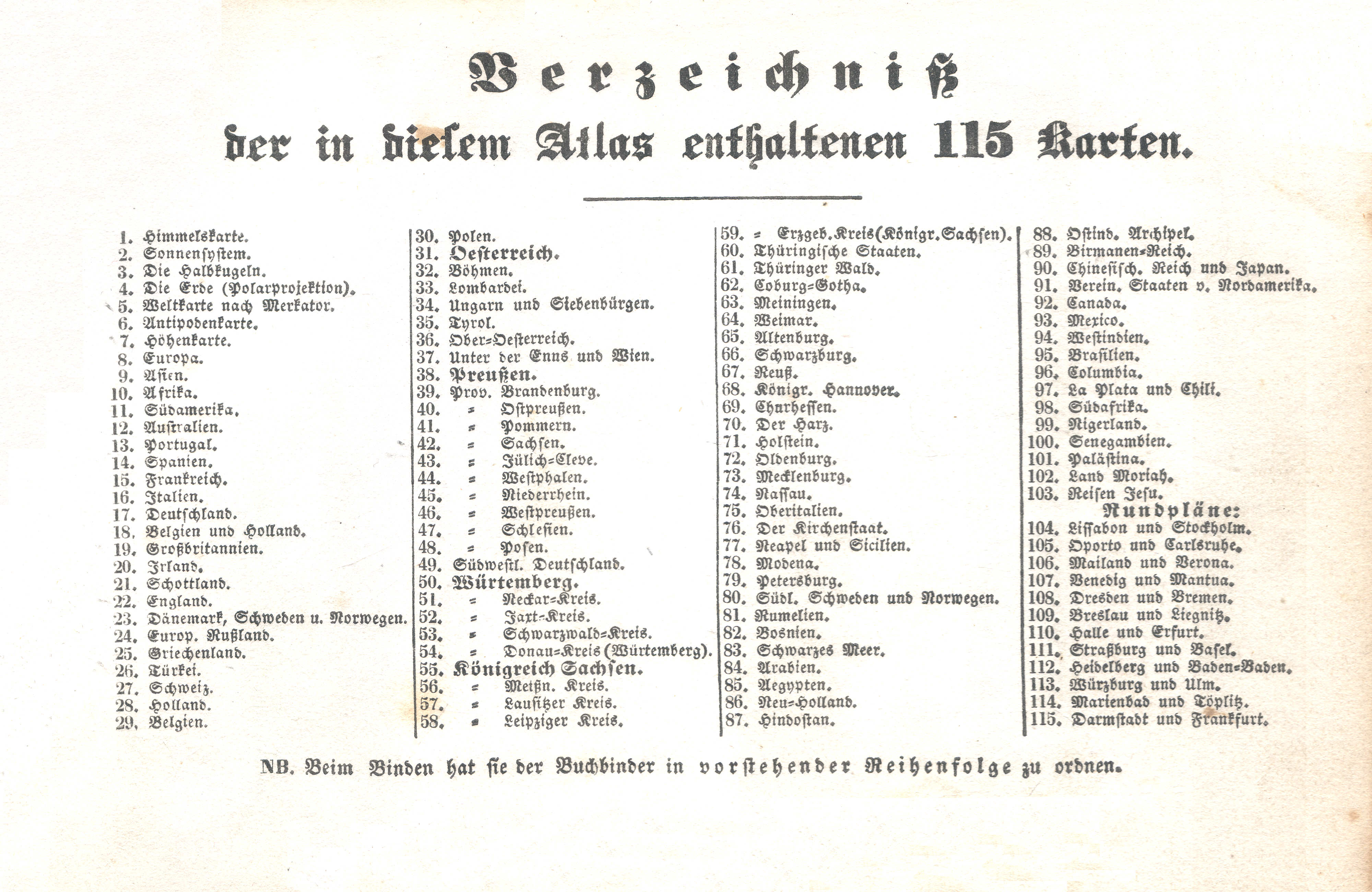 Verzeichniß

der in diesem Atlas enthaltenen 115 Karten.

1. Himmelskarte.
2. Sonnensystem.
3. Die Halbkugeln.
4. Die Erde (Polarprojektion).
5. Weltkarte nach Merkator.
6. Antipodenkarte.
7. Höhenkarte.
8. Europa.
9. Asien.
10. Afrika.
11. Südamerika.
12. Australien.
13. Portugal.
14. Spanien.
15. Frankreich.
16. Italien.
17. Deutschland.
18. Belgien und Holland.
19. Großbritannien.
20. Irland.
21. Schottland.
22. England.
23. Dänemark, Schweden u. Norwegen.
24. Europ. Rußland.
25. Griechenland.
26. Türkei.
27. Schweiz.
28. Holland.
29. Belgien.

30. Polen.
31. Oesterreich.
32. Böhmen.
33. Lombardei.
34. Ungarn und Siebenbürgen.
35. Tyrol.
36. Ober=Oesterreich.
37. Unter der Enns und Wien.
38. Preußen.
39. Prov. Brandenburg.
40. = Ostpreußen.
41. = Pommern.
42. = Sachsen.
43. = Jülich=Cleve.
44. = Westphalen.
45. = Niederrhein.
46. = Westpreußen.
47. = Schlesien.
48. = Posen.
49. Südwestl. Deutschland.
50. Würtemberg.
51. = Neckar=Kreis.
52. = Jaxt=Kreis.
53. = Schwarzwald=Kreis.
54. = Donau=Kreis (Würtemberg).
55. Königreich Sachsen.
56. = Meißn. Kreis.
57. = Lausitzer Kreis.
58. = Leipziger Kreis.

59. = Erzgeb. Kreis (Königr. Sachsen).
60. Thüringische Staaten.
61. Thüringer Wald.
62. Coburg=Gotha.
63. Meiningen.
64. Weimar.
65. Altenburg.
66. Schwarzburg.
67. Reuß.
68. Königr. Hannover.
69. Churhessen.
70. Der Harz.
71. Holstein.
72. Oldenburg.
73. Mecklenburg.
74. Nassau.
75. Oberitalien.
76. Der Kirchenstaat.
77. Neapel und Sicilien.
78. Modena.
79. Petersburg.
80. Südl. Schweden und Norwegen.
81. Rumelien.
82. Bosnien.
83. Schwarzes Meer.
84. Arabien.
85. Aegypten.
86. Neu=Holland.
87. Hindostan.

88. Ostind. Archipel.
89. Birmanen=Reich.
90. Chinesisch. Reich und Japan.
91. Verein. Staaten v. Nordamerika.
92. Canada.
93. Mexico.
94. Westindien.
95. Brasilien.
96. Columbia.
97. La Plata und Chili.
98. Südafrika.
99. Nigerland.
100. Senegambien.
101. Palästina.
102. Land Moriah.
103. Reisen Jesu.
Rundpläne:
104. Lissabon und Stockholm.
105. Oporto und Carlsruhe.
106. Mailand und Verona.
107. Venedig und Mantua.
108. Dresden und Bremen.
109. Breslau und Liegnitz.
110. Halle und Erfurt.
111. Straßburg und Basel.
112. Heidelberg und Baden=Baden.
113. Würzburg und Ulm.
114. Marienbad und Töplitz.
115. Darmstadt und Frankfurt.

NB. Beim Binden hat sie der Buchbinder in vorstehender Reihenfolge zu ordnen.